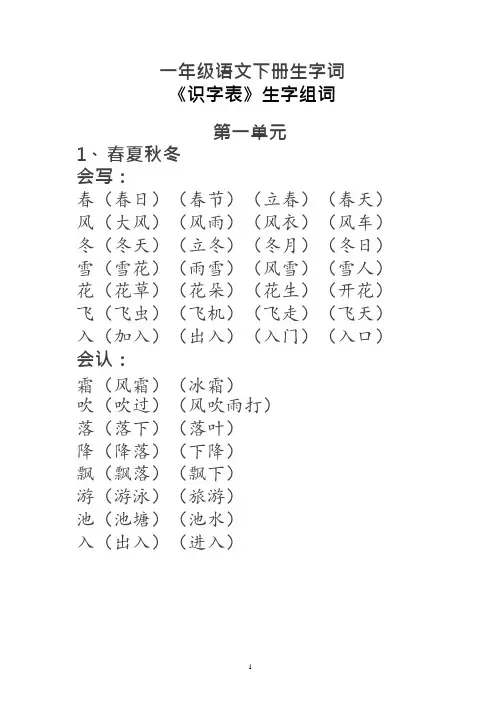 一年级语文下册生字词
《识字表》生字组词

第一单元

1、春夏秋冬

会写：

春（春日）（春节）（立春）（春天）
风（大风）（风雨）（风衣）（风车）
冬（冬天）（立冬）（冬月）（冬日）
雪（雪花）（雨雪）（风雪）（雪人）
花（花草）（花朵）（花生）（开花）
飞（飞虫）（飞机）（飞走）（飞天）
入（加入）（出入）（入门）（入口）

会认：

霜（风霜）（冰霜）
吹（吹过）（风吹雨打）
落（落下）（落叶）
降（降落）（下降）
飘（飘落）（飘下）
游（游泳）（旅游）
池（池塘）（池水）
入（出入）（进入）

1